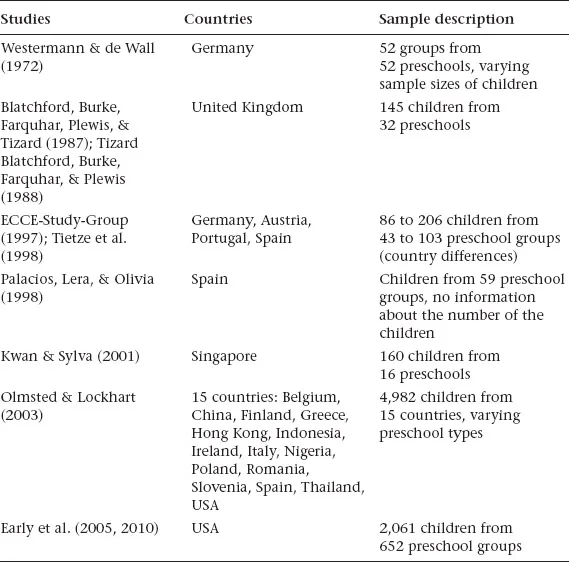 | Studies | Countries | Sample description |
|---|---|---|
| Westermann & de Wall (1972) | Germany | 52 groups from 52 preschools, varying sample sizes of children |
| Blatchford, Burke, Farquhar, Plewis, & Tizard (1987); Tizard Blatchford, Burke, Farquhar, & Plewis (1988) | United Kingdom | 145 children from 32 preschools |
| ECCE-Study-Group (1997); Tietze et al. (1998) | Germany, Austria, Portugal, Spain | 86 to 206 children from 43 to 103 preschool groups (country differences) |
| Palacios, Lera, & Olivia (1998) | Spain | Children from 59 preschool groups, no information about the number of the children |
| Kwan & Sylva (2001) | Singapore | 160 children from 16 preschools |
| Olmsted & Lockhart (2003) | 15 countries: Belgium, China, Finland, Greece, Hong Kong, Indonesia, Ireland, Italy, Nigeria, Poland, Romania, Slovenia, Spain, Thailand, USA | 4,982 children from 15 countries, varying preschool types |
| Early et al. (2005, 2010) | USA | 2,061 children from 652 preschool groups |